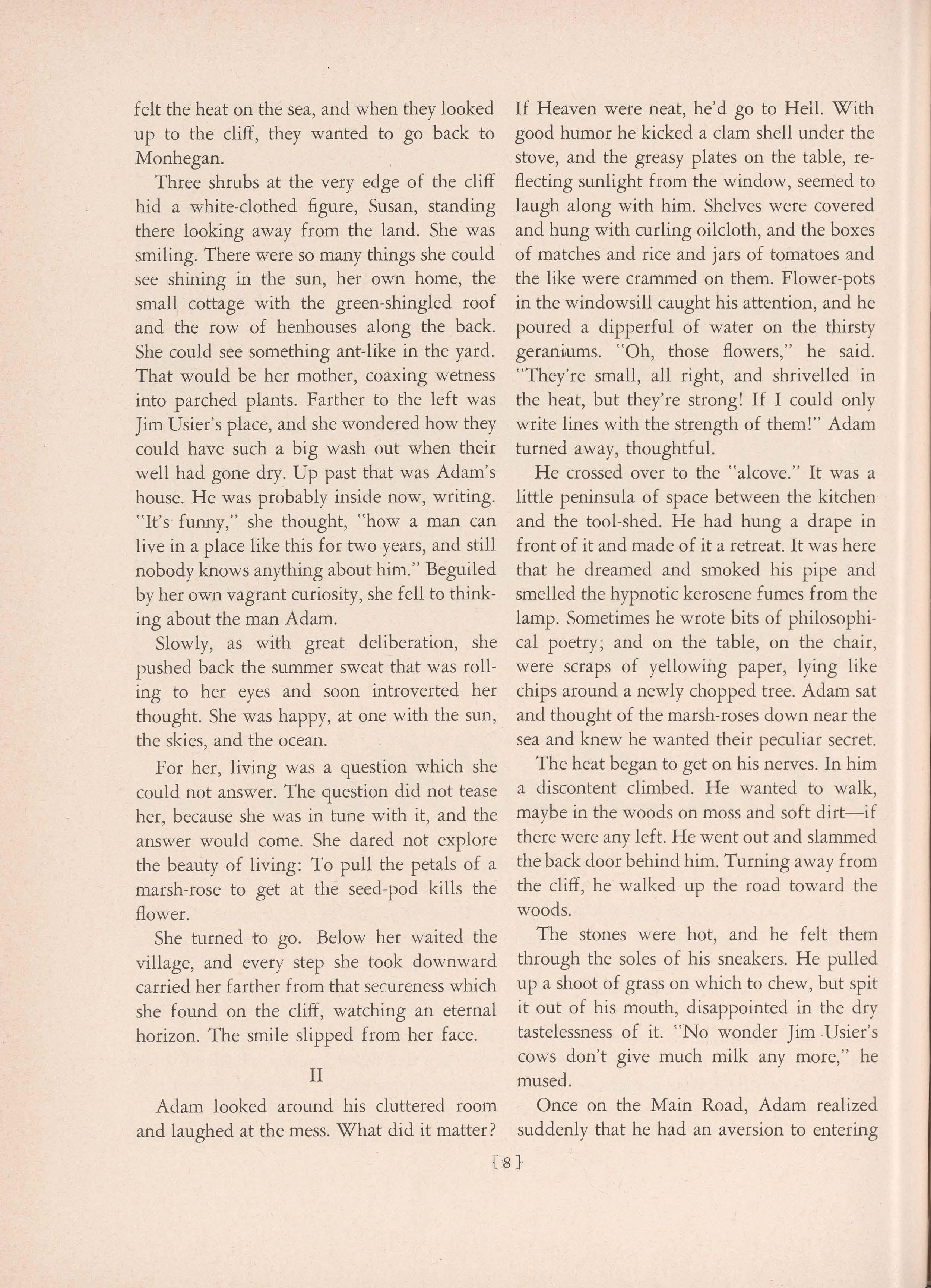 felt the heat on the sea, and when they looked up to the cliff, they wanted to go back to Monhegan.

Three shrubs at the very edge of the cliff hid a white-clothed figure, Susan, standing there looking away from the land. She was smiling. There were so many things she could see shining in the sun, her own home, the small cottage with the green-shingled roof and the row of henhouses along the back. She could see something ant-like in the yard. That would be her mother, coaxing wetness into parched plants. Farther to the left was Jim Usier's place, and she wondered how they could have such a big wash out when their well had gone dry. Up past that was Adam's house. He was probably inside now, writing. "It's funny," she thought, "how a man can live in a place like this for two years, and still nobody knows anything about him." Beguiled by her own vagrant curiosity, she fell to thinking about the man Adam.

Slowly, as with great deliberation, she pushed back the summer sweat that was rolling to her eyes and soon introverted her thought. She was happy, at one with the sun, the skies, and the ocean.

For her, living was a question which she could not answer. The question did not tease her, because she was in tune with it, and the answer would come. She dared not explore the beauty of living: To pull the petals of a marsh-rose to get at the seed-pod kills the flower.

She turned to go. Below her waited the village, and every step she took downward carried her farther from that secureness which she found on the cliff, watching an eternal horizon. The smile slipped from her face.

II

Adam looked around his cluttered room and laughed at the mess. What did it matter? If Heaven were neat, he'd go to Hell. With good humor he kicked a clam shell under the stove, and the greasy plates on the table, reflecting sunlight from the window, seemed to laugh along with him. Shelves were covered and hung with curling oilcloth, and the boxes of matches and rice and jars of tomatoes and the like were crammed on them. Flower-pots in the windowsill caught his attention, and he poured a dipperful of water on the thirsty geraniums. "Oh, those flowers," he said. "They're small, all right, and shrivelled in the heat, but they're strong! If I could only write lines with the strength of them!" Adam turned away, thoughtful.

He crossed over to the "alcove." It was a little peninsula of space between the kitchen and the tool-shed. He had hung a drape in front of it and made of it a retreat. It was here that he dreamed and smoked his pipe and smelled the hypnotic kerosene fumes from the lamp. Sometimes he wrote bits of philosophical poetry; and on the table, on the chair, were scraps of yellowing paper, lying like chips around a newly chopped tree. Adam sat and thought of the marsh-roses down near the sea and knew he wanted their peculiar secret.

The heat began to get on his nerves. In him a discontent climbed. He wanted to walk, maybe in the woods on moss and soft dirt—if there were any left. He went out and slammed the back door behind him. Turning away from the cliff, he walked up the road toward the woods.

The stones were hot, and he felt them through the soles of his sneakers. He pulled up a shoot of grass on which to chew, but spit it out of his mouth, disappointed in the dry tastelessness of it. "No wonder Jim Usier's cows don't give much milk any more," he mused.

Once on the Main Road, Adam realized suddenly that he had an aversion to entering

[8]